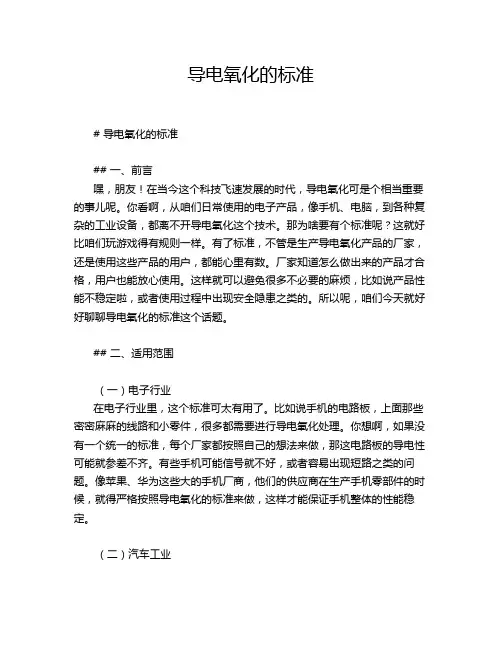 导电氧化的标准

# 导电氧化的标准

## 一、前言

嘿，朋友！在当今这个科技飞速发展的时代，导电氧化可是个相当重要的事儿呢。你看啊，从咱们日常使用的电子产品，像手机、电脑，到各种复杂的工业设备，都离不开导电氧化这个技术。那为啥要有个标准呢？这就好比咱们玩游戏得有规则一样。有了标准，不管是生产导电氧化产品的厂家，还是使用这些产品的用户，都能心里有数。厂家知道怎么做出来的产品才合格，用户也能放心使用。这样就可以避免很多不必要的麻烦，比如说产品性能不稳定啦，或者使用过程中出现安全隐患之类的。所以呢，咱们今天就好好聊聊导电氧化的标准这个话题。

## 二、适用范围

（一）电子行业

在电子行业里，这个标准可太有用了。比如说手机的电路板，上面那些密密麻麻的线路和小零件，很多都需要进行导电氧化处理。你想啊，如果没有一个统一的标准，每个厂家都按照自己的想法来做，那这电路板的导电性可能就参差不齐。有些手机可能信号就不好，或者容易出现短路之类的问题。像苹果、华为这些大的手机厂商，他们的供应商在生产手机零部件的时候，就得严格按照导电氧化的标准来做，这样才能保证手机整体的性能稳定。

（二）汽车工业